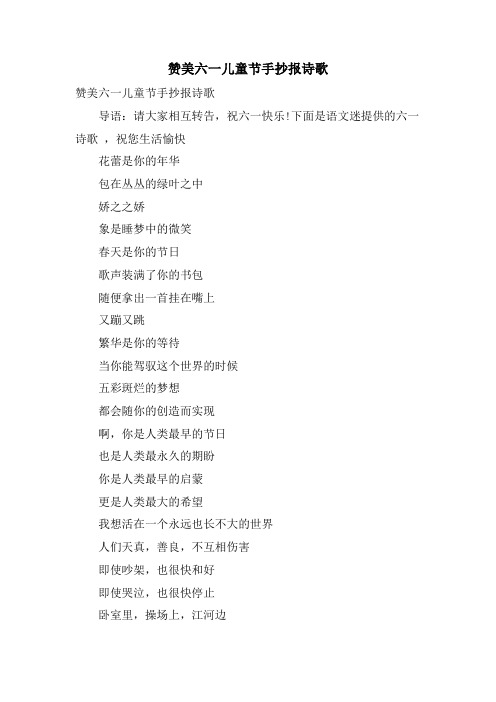 赞美六一儿童节手抄报诗歌

赞美六一儿童节手抄报诗歌

导语：请大家相互转告，祝六一快乐!下面是语文迷提供的六一诗歌 ，祝您生活愉快

花蕾是你的年华

包在丛丛的绿叶之中

娇之之娇

象是睡梦中的微笑

春天是你的节日

歌声装满了你的书包

随便拿出一首挂在嘴上

又蹦又跳

繁华是你的等待

当你能驾驭这个世界的时候

五彩斑烂的梦想

都会随你的创造而实现

啊，你是人类最早的节日

也是人类最永久的期盼

你是人类最早的启蒙

更是人类最大的希望

我想活在一个永远也长不大的世界

人们天真，善良，不互相伤害

即使吵架，也很快和好

即使哭泣，也很快停止

卧室里，操场上，江河边